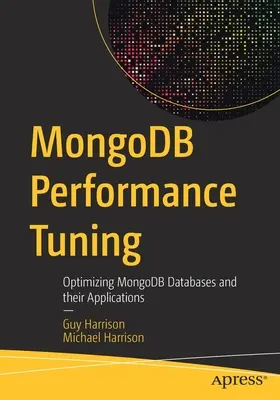 MongoDB Performance Tuning

Optimizing MongoDB Databases and their Applications

—

Guy Harrison
Michael Harrison

apress®